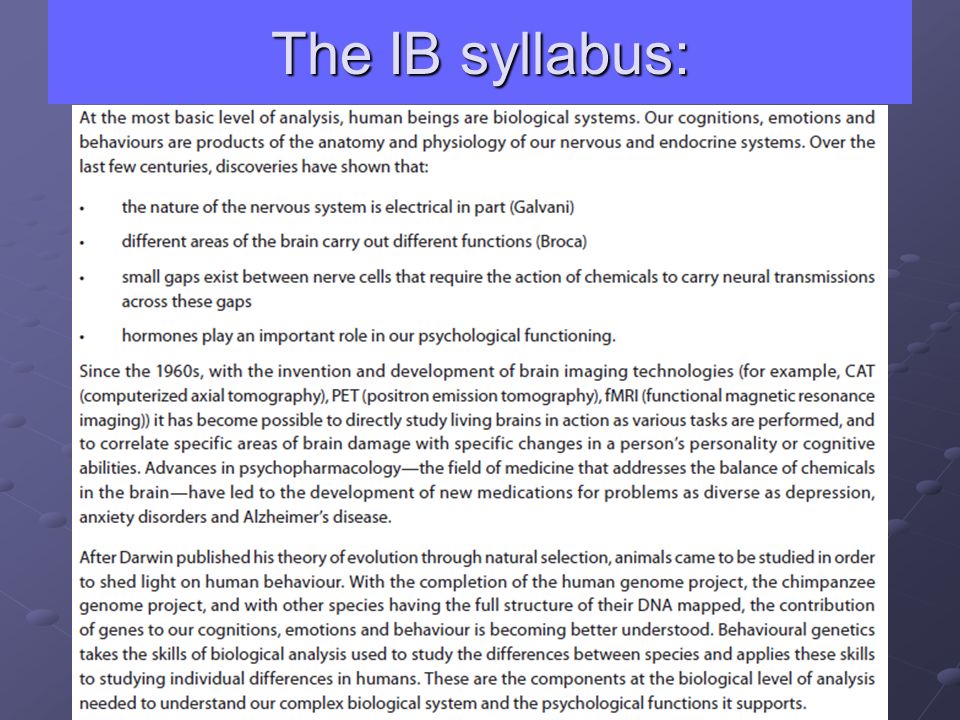 The IB syllabus:

At the most basic level of analysis, human beings are biological systems. Our cognitions, emotions and behaviours are products of the anatomy and physiology of our nervous and endocrine systems. Over the last few centuries, discoveries have shown that:

• the nature of the nervous system is electrical in part (Galvani)

• different areas of the brain carry out different functions (Broca)

• small gaps exist between nerve cells that require the action of chemicals to carry neural transmissions across these gaps

• hormones play an important role in our psychological functioning.

Since the 1960s, with the invention and development of brain imaging technologies (for example, CAT (computerized axial tomography), PET (positron emission tomography), fMRI (functional magnetic resonance imaging)) it has become possible to directly study living brains in action as various tasks are performed, and to correlate specific areas of brain damage with specific changes in a person's personality or cognitive abilities. Advances in psychopharmacology—the field of medicine that addresses the balance of chemicals in the brain—have led to the development of new medications for problems as diverse as depression, anxiety disorders and Alzheimer's disease.

After Darwin published his theory of evolution through natural selection, animals came to be studied in order to shed light on human behaviour. With the completion of the human genome project, the chimpanzee genome project, and with other species having the full structure of their DNA mapped, the contribution of genes to our cognitions, emotions and behaviour is becoming better understood. Behavioural genetics takes the skills of biological analysis used to study the differences between species and applies these skills to studying individual differences in humans. These are the components at the biological level of analysis needed to understand our complex biological system and the psychological functions it supports.